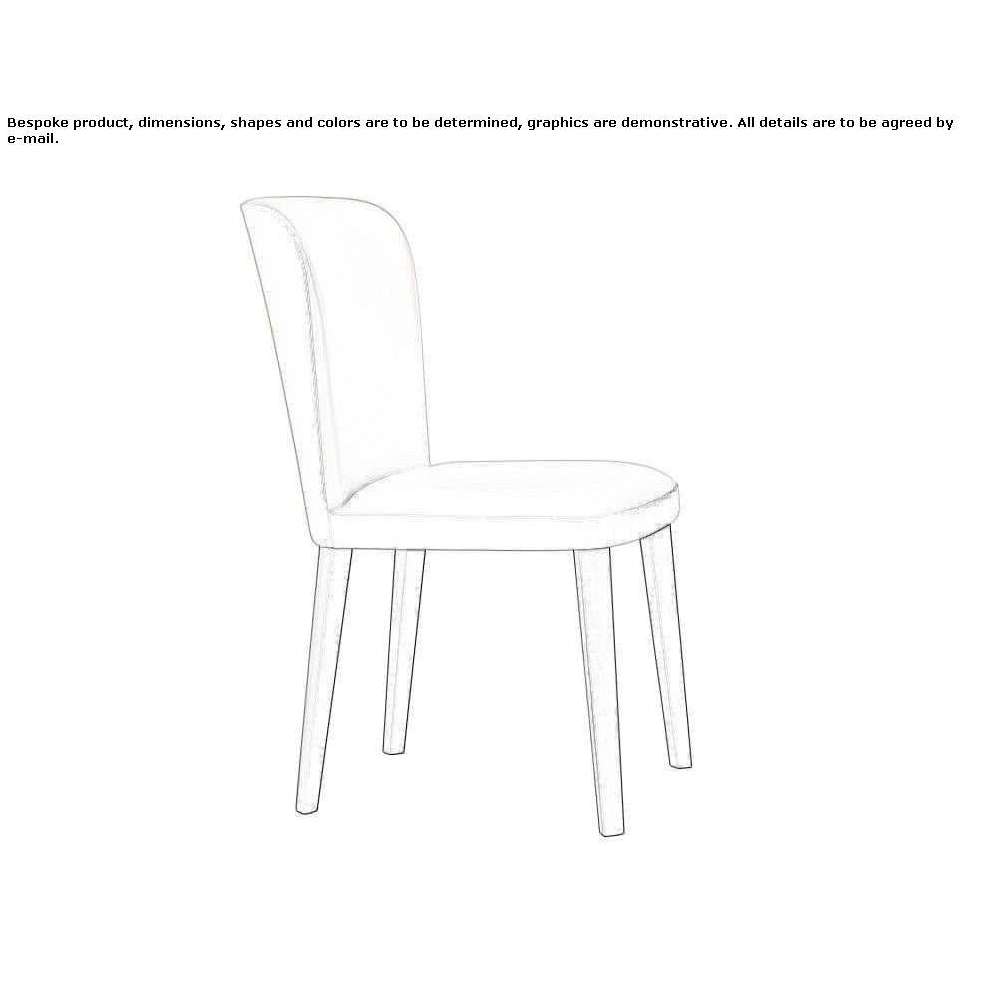 Bespoke product, dimensions, shapes and colors are to be determined, graphics are demonstrative. All details are to be agreed by e-mail.